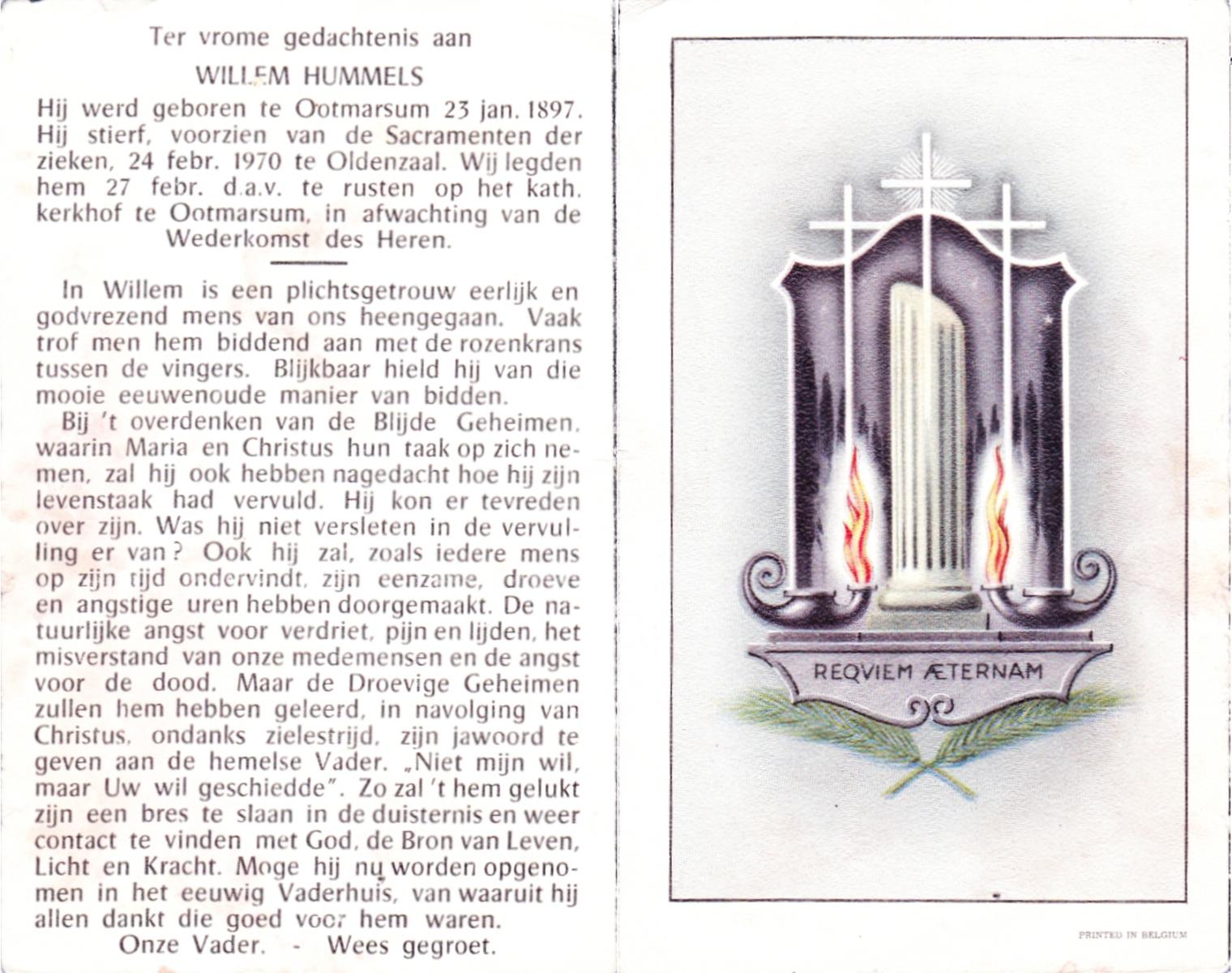 Ter vrome gedachtenis aan

WILLEM HUMMELS

Hij werd geboren te Ootmarsum 23 jan. 1897. Hij stierf, voorzien van de Sacramenten der zieken, 24 febr. 1970 te Oldenzaal. Wij legden hem 27 febr. d.a.v. te rusten op het kath. kerkhof te Ootmarsum, in afwachting van de Wederkomst des Heren.

In Willem is een plichtsgetrouw eerlijk en godvrezend mens van ons heengegaan. Vaak trof men hem biddend aan met de rozenkrans tussen de vingers. Blijkbaar hield hij van die mooie eeuwenoude manier van bidden.

Bij 't overdenken van de Blijde Geheimen, waarin Maria en Christus hun taak op zich nemen, zal hij ook hebben nagedacht hoe hij zijn levenstaak had vervuld. Hij kon er tevreden over zijn. Was hij niet versleten in de vervulling er van? Ook hij zal, zoals iedere mens op zijn tijd ondervindt, zijn eenzame, droeve en angstige uren hebben doorgemaakt. De natuurlijke angst voor verdriet, pijn en lijden, het misverstand van onze medemensen en de angst voor de dood. Maar de Droevige Geheimen zullen hem hebben geleerd, in navolging van Christus, ondanks zielestrijd, zijn jawoord te geven aan de hemelse Vader. „Niet mijn wil, maar Uw wil geschiedde". Zo zal 't hem gelukt zijn een bres te slaan in de duisternis en weer contact te vinden met God, de Bron van Leven, Licht en Kracht. Moge hij nu worden opgenomen in het eeuwig Vaderhuis, van waaruit hij allen dankt die goed voor hem waren.

Onze Vader. - Wees gegroet.

REQVIEM ÆTERNAM

PRINTED IN BELGIUM